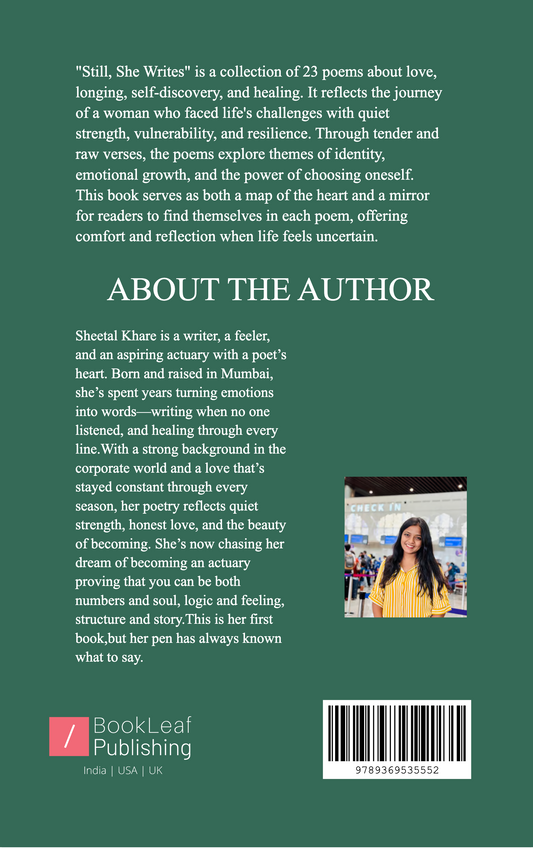 "Still, She Writes" is a collection of 23 poems about love, longing, self-discovery, and healing. It reflects the journey of a woman who faced life's challenges with quiet strength, vulnerability, and resilience. Through tender and raw verses, the poems explore themes of identity, emotional growth, and the power of choosing oneself. This book serves as both a map of the heart and a mirror for readers to find themselves in each poem, offering comfort and reflection when life feels uncertain.

ABOUT THE AUTHOR

Sheetal Khare is a writer, a feeler, and an aspiring actuary with a poet's heart. Born and raised in Mumbai, she's spent years turning emotions into words—writing when no one listened, and healing through every line.With a strong background in the corporate world and a love that's stayed constant through every season, her poetry reflects quiet strength, honest love, and the beauty of becoming. She's now chasing her dream of becoming an actuary proving that you can be both numbers and soul, logic and feeling, structure and story.This is her first book,but her pen has always known what to say.

CHECK IN

/ BookLeaf Publishing

India | USA | UK

9789369535552